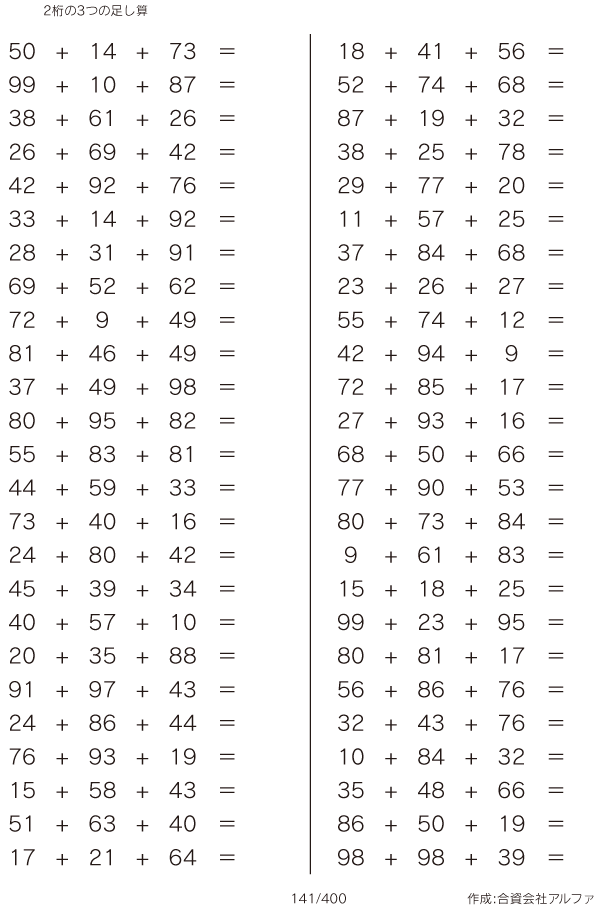 2桁の3つの足し算

$50 + 14 + 73 =$
$99 + 10 + 87 =$
$38 + 61 + 26 =$
$26 + 69 + 42 =$
$42 + 92 + 76 =$
$33 + 14 + 92 =$
$28 + 31 + 91 =$
$69 + 52 + 62 =$
$72 + 9 + 49 =$
$81 + 46 + 49 =$
$37 + 49 + 98 =$
$80 + 95 + 82 =$
$55 + 83 + 81 =$
$44 + 59 + 33 =$
$73 + 40 + 16 =$
$24 + 80 + 42 =$
$45 + 39 + 34 =$
$40 + 57 + 10 =$
$20 + 35 + 88 =$
$91 + 97 + 43 =$
$24 + 86 + 44 =$
$76 + 93 + 19 =$
$15 + 58 + 43 =$
$51 + 63 + 40 =$
$17 + 21 + 64 =$

$18 + 41 + 56 =$
$52 + 74 + 68 =$
$87 + 19 + 32 =$
$38 + 25 + 78 =$
$29 + 77 + 20 =$
$11 + 57 + 25 =$
$37 + 84 + 68 =$
$23 + 26 + 27 =$
$55 + 74 + 12 =$
$42 + 94 + 9 =$
$72 + 85 + 17 =$
$27 + 93 + 16 =$
$68 + 50 + 66 =$
$77 + 90 + 53 =$
$80 + 73 + 84 =$
$9 + 61 + 83 =$
$15 + 18 + 25 =$
$99 + 23 + 95 =$
$80 + 81 + 17 =$
$56 + 86 + 76 =$
$32 + 43 + 76 =$
$10 + 84 + 32 =$
$35 + 48 + 66 =$
$86 + 50 + 19 =$
$98 + 98 + 39 =$

141/400

作成:合資会社アルファ